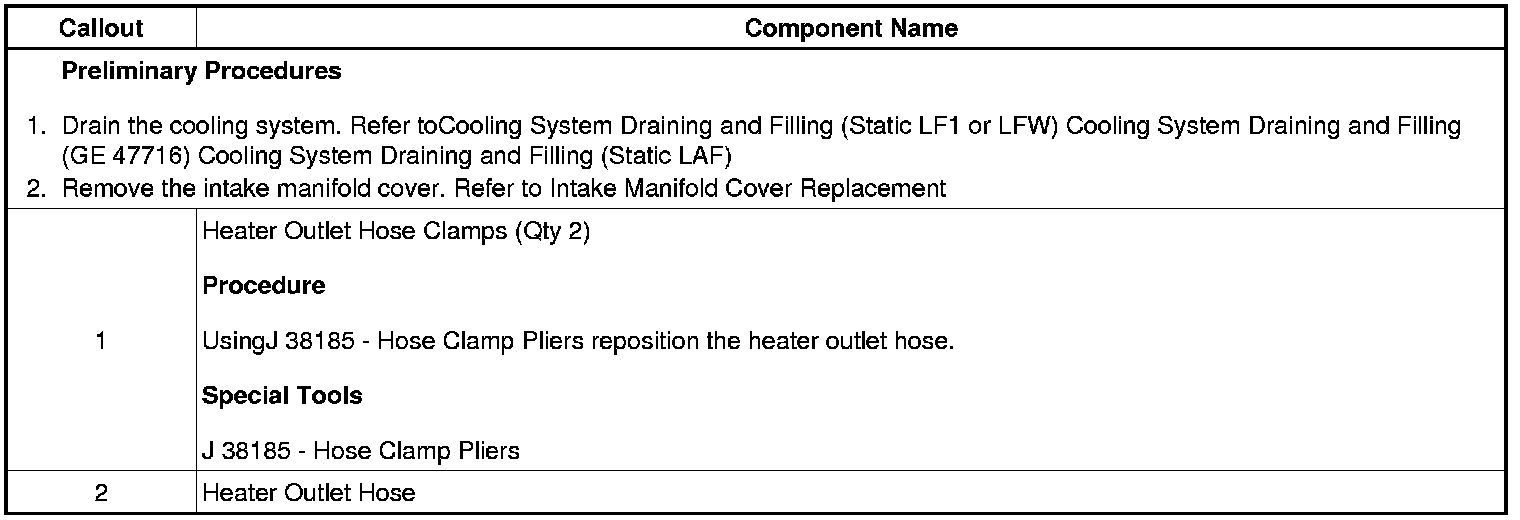 | Callout | Component Name |
|---|---|
| Preliminary Procedures 1. Drain the cooling system. Refer toCooling System Draining and Filling (Static LF1 or LFW) Cooling System Draining and Filling (GE 47716) Cooling System Draining and Filling (Static LAF) 2. Remove the intake manifold cover. Refer to Intake Manifold Cover Replacement | |
| 1 | Heater Outlet Hose Clamps (Qty 2) Procedure UsingJ 38185 - Hose Clamp Pliers reposition the heater outlet hose. Special Tools J 38185 - Hose Clamp Pliers |
| 2 | Heater Outlet Hose |